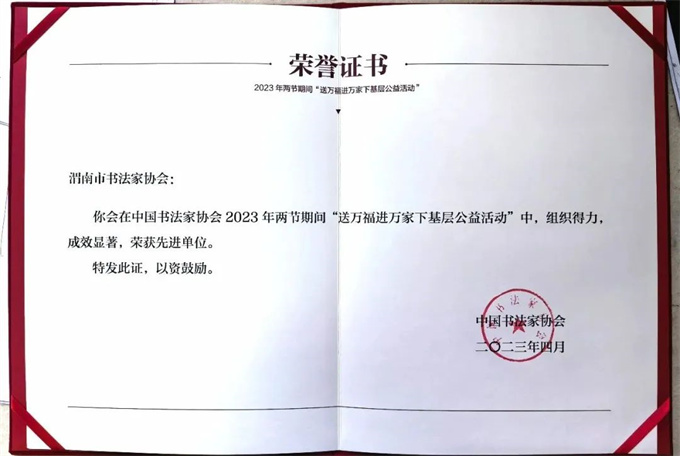 荣誉证书

2023 年两节期间“送万福进万家下基层公益活动”

渭南市书法家协会：

你会在中国书法家协会 2023 年两节期间“送万福进万家下基层公益活动”中，组织得力，成效显著，荣获先进单位。

特发此证，以资鼓励。

中国书法家协会

二〇二三年四月